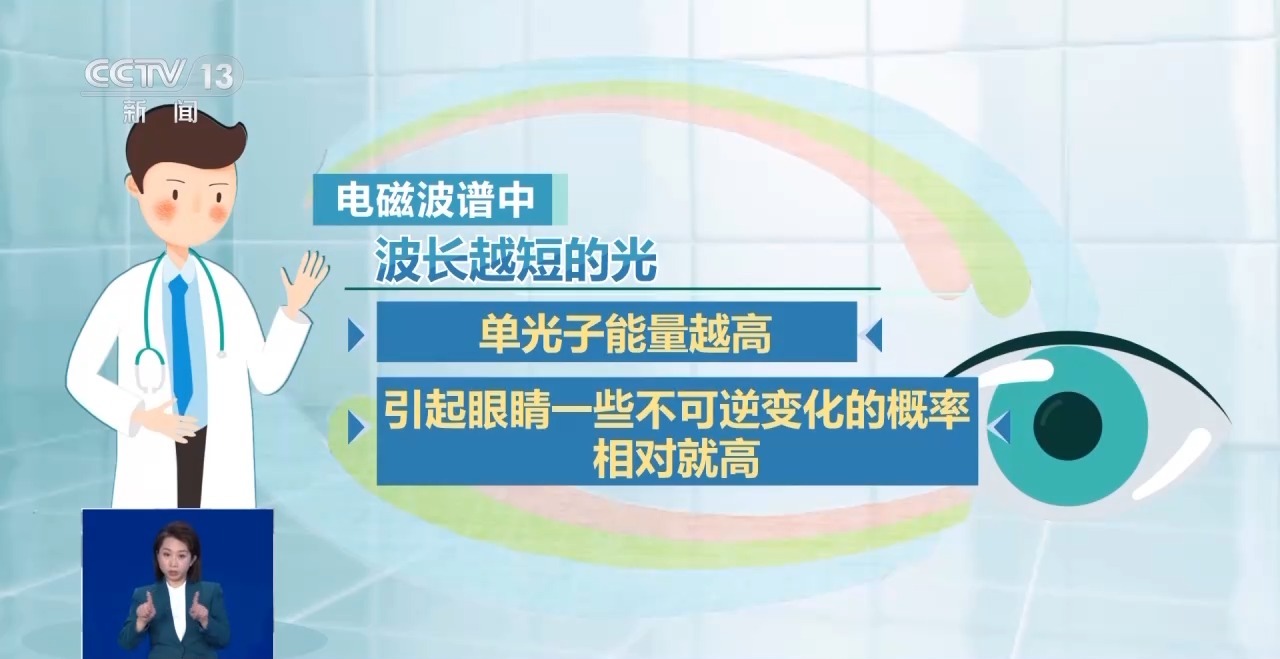 CCTV 13
新闻

电磁波谱中

波长越短的光

单光子能量越高

引起眼睛一些不可逆变化的概率相对就高